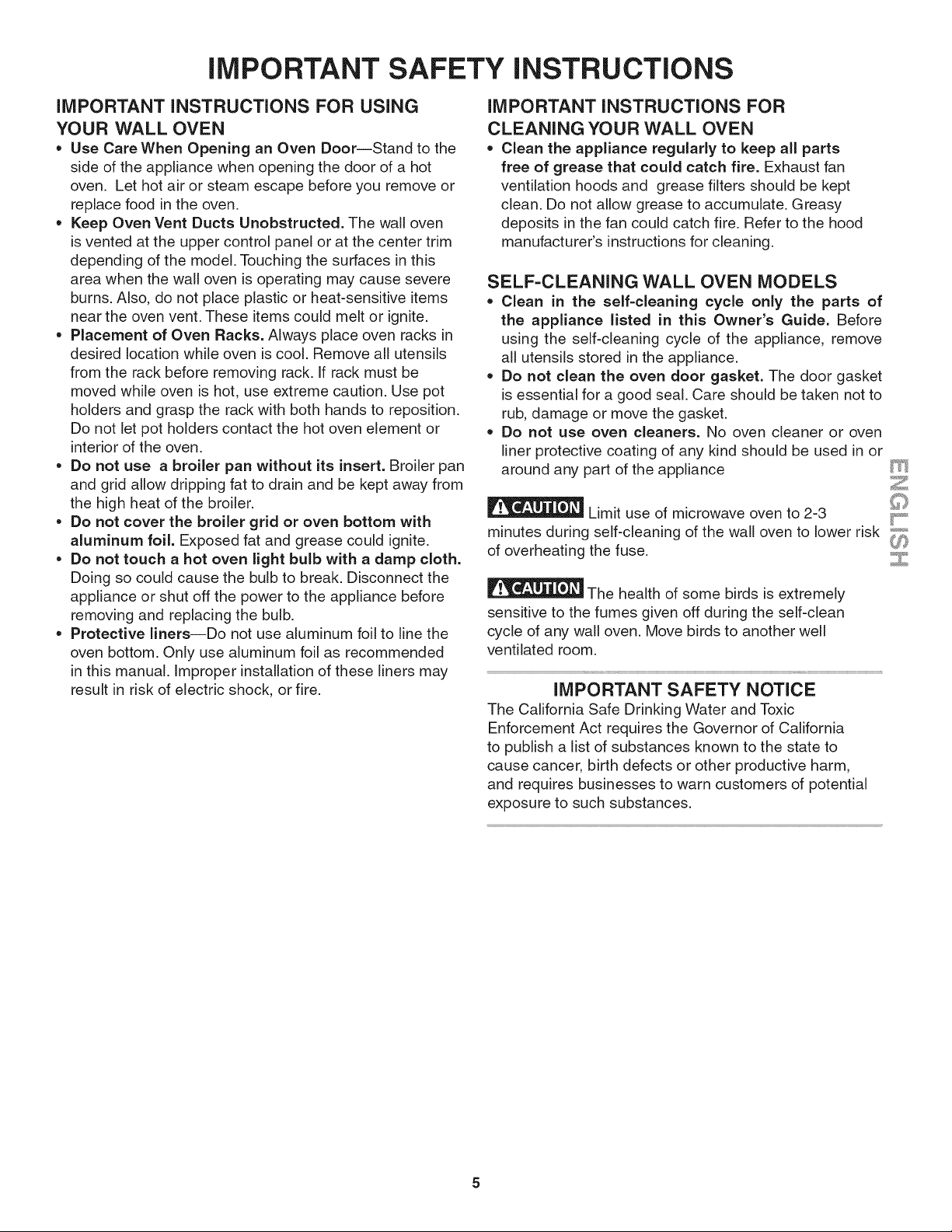 IMPORTANT SAFETY INSTRUCTIONS

IMPORTANT INSTRUCTIONS FOR USING YOUR WALL OVEN

• Use Care When Opening an Oven Door—Stand to the side of the appliance when opening the door of a hot oven. Let hot air or steam escape before you remove or replace food in the oven.
• Keep Oven Vent Ducts Unobstructed. The wall oven is vented at the upper control panel or at the center trim depending of the model. Touching the surfaces in this area when the wall oven is operating may cause severe burns. Also, do not place plastic or heat-sensitive items near the oven vent. These items could melt or ignite.
• Placement of Oven Racks. Always place oven racks in desired location while oven is cool. Remove all utensils from the rack before removing rack. If rack must be moved while oven is hot, use extreme caution. Use pot holders and grasp the rack with both hands to reposition. Do not let pot holders contact the hot oven element or interior of the oven.
• Do not use a broiler pan without its insert. Broiler pan and grid allow dripping fat to drain and be kept away from the high heat of the broiler.
• Do not cover the broiler grid or oven bottom with aluminum foil. Exposed fat and grease could ignite.
• Do not touch a hot oven light bulb with a damp cloth. Doing so could cause the bulb to break. Disconnect the appliance or shut off the power to the appliance before removing and replacing the bulb.
• Protective liners—Do not use aluminum foil to line the oven bottom. Only use aluminum foil as recommended in this manual. Improper installation of these liners may result in risk of electric shock, or fire.

IMPORTANT INSTRUCTIONS FOR CLEANING YOUR WALL OVEN

• Clean the appliance regularly to keep all parts free of grease that could catch fire. Exhaust fan ventilation hoods and grease filters should be kept clean. Do not allow grease to accumulate. Greasy deposits in the fan could catch fire. Refer to the hood manufacturer's instructions for cleaning.

SELF-CLEANING WALL OVEN MODELS

• Clean in the self-cleaning cycle only the parts of the appliance listed in this Owner's Guide. Before using the self-cleaning cycle of the appliance, remove all utensils stored in the appliance.
• Do not clean the oven door gasket. The door gasket is essential for a good seal. Care should be taken not to rub, damage or move the gasket.
• Do not use oven cleaners. No oven cleaner or oven liner protective coating of any kind should be used in or around any part of the appliance

CAUTION Limit use of microwave oven to 2-3 minutes during self-cleaning of the wall oven to lower risk of overheating the fuse.

CAUTION The health of some birds is extremely sensitive to the fumes given off during the self-clean cycle of any wall oven. Move birds to another well ventilated room.

IMPORTANT SAFETY NOTICE

The California Safe Drinking Water and Toxic Enforcement Act requires the Governor of California to publish a list of substances known to the state to cause cancer, birth defects or other productive harm, and requires businesses to warn customers of potential exposure to such substances.

ENGLISH

5